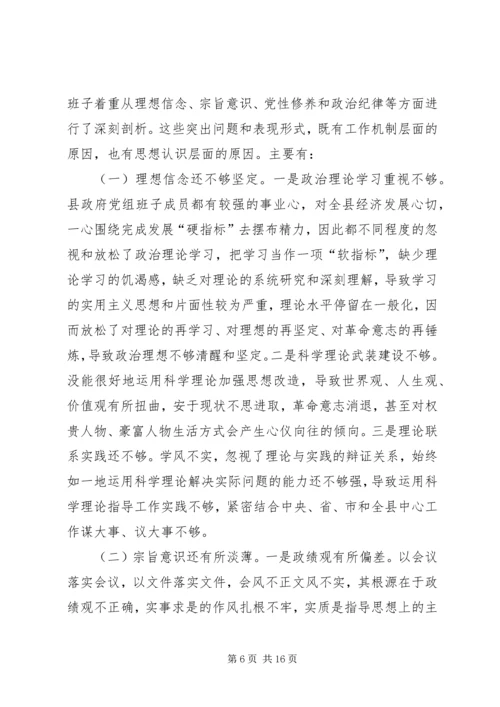 班子着重从理想信念、宗旨意识、党性修养和政治纪律等方面进行了深刻剖析。这些突出问题和表现形式，既有工作机制层面的原因，也有思想认识层面的原因。主要有：

（一）理想信念还不够坚定。一是政治理论学习重视不够。县政府党组班子成员都有较强的事业心，对全县经济发展心切，一心围绕完成发展“硬指标”去摆布精力，因此都不同程度的忽视和放松了政治理论学习，把学习当作一项“软指标”，缺少理论学习的饥渴感，缺乏对理论的系统研究和深刻理解，导致学习的实用主义思想和片面性较为严重，理论水平停留在一般化，因而放松了对理论的再学习、对理想的再坚定、对革命意志的再锤炼，导致政治理想不够清醒和坚定。二是科学理论武装建设不够。没能很好地运用科学理论加强思想改造，导致世界观、人生观、价值观有所扭曲，安于现状不思进取，革命意志消退，甚至对权贵人物、豪富人物生活方式会产生心仪向往的倾向。三是理论联系实践还不够。学风不实，忽视了理论与实践的辩证关系，始终如一地运用科学理论解决实际问题的能力还不够强，导致运用科学理论指导工作实践不够，紧密结合中央、省、市和全县中心工作谋大事、议大事不够。

（二）宗旨意识还有所淡薄。一是政绩观有所偏差。以会议落实会议，以文件落实文件，会风不正文风不实，其根源在于政绩观不正确，实事求是的作风扎根不牢，实质是指导思想上的主

第 6 页 共 16 页